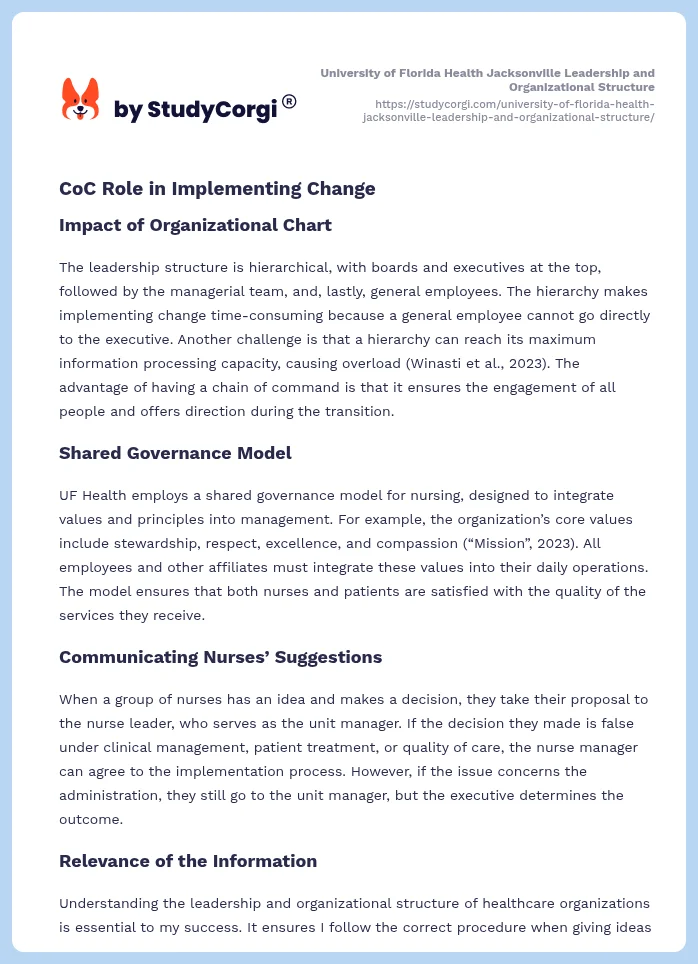 by StudyCorgi®

University of Florida Health Jacksonville Leadership and Organizational Structure
https://studycorgi.com/university-of-florida-health-jacksonville-leadership-and-organizational-structure/

CoC Role in Implementing Change

Impact of Organizational Chart

The leadership structure is hierarchical, with boards and executives at the top, followed by the managerial team, and, lastly, general employees. The hierarchy makes implementing change time-consuming because a general employee cannot go directly to the executive. Another challenge is that a hierarchy can reach its maximum information processing capacity, causing overload (Winasti et al., 2023). The advantage of having a chain of command is that it ensures the engagement of all people and offers direction during the transition.

Shared Governance Model

UF Health employs a shared governance model for nursing, designed to integrate values and principles into management. For example, the organization's core values include stewardship, respect, excellence, and compassion ("Mission", 2023). All employees and other affiliates must integrate these values into their daily operations. The model ensures that both nurses and patients are satisfied with the quality of the services they receive.

Communicating Nurses' Suggestions

When a group of nurses has an idea and makes a decision, they take their proposal to the nurse leader, who serves as the unit manager. If the decision they made is false under clinical management, patient treatment, or quality of care, the nurse manager can agree to the implementation process. However, if the issue concerns the administration, they still go to the unit manager, but the executive determines the outcome.

Relevance of the Information

Understanding the leadership and organizational structure of healthcare organizations is essential to my success. It ensures I follow the correct procedure when giving ideas